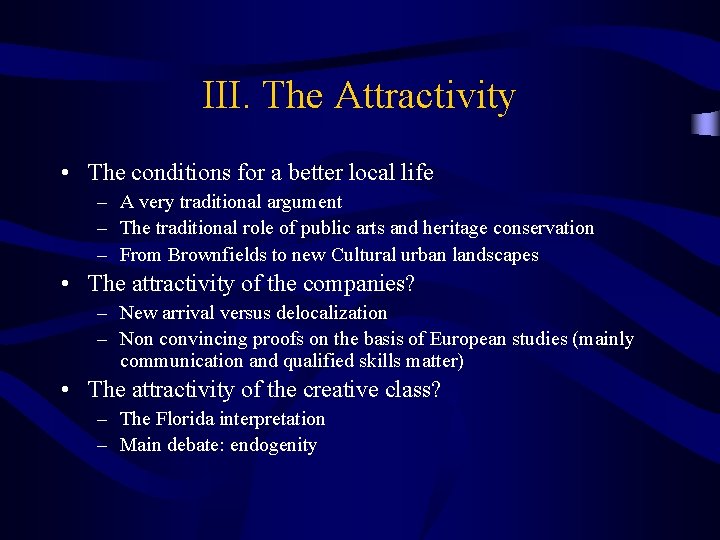 III. The Attractivity

• The conditions for a better local life
– A very traditional argument
– The traditional role of public arts and heritage conservation
– From Brownfields to new Cultural urban landscapes

• The attractivity of the companies?
– New arrival versus delocalization
– Non convincing proofs on the basis of European studies (mainly communication and qualified skills matter)

• The attractivity of the creative class?
– The Florida interpretation
– Main debate: endogenity